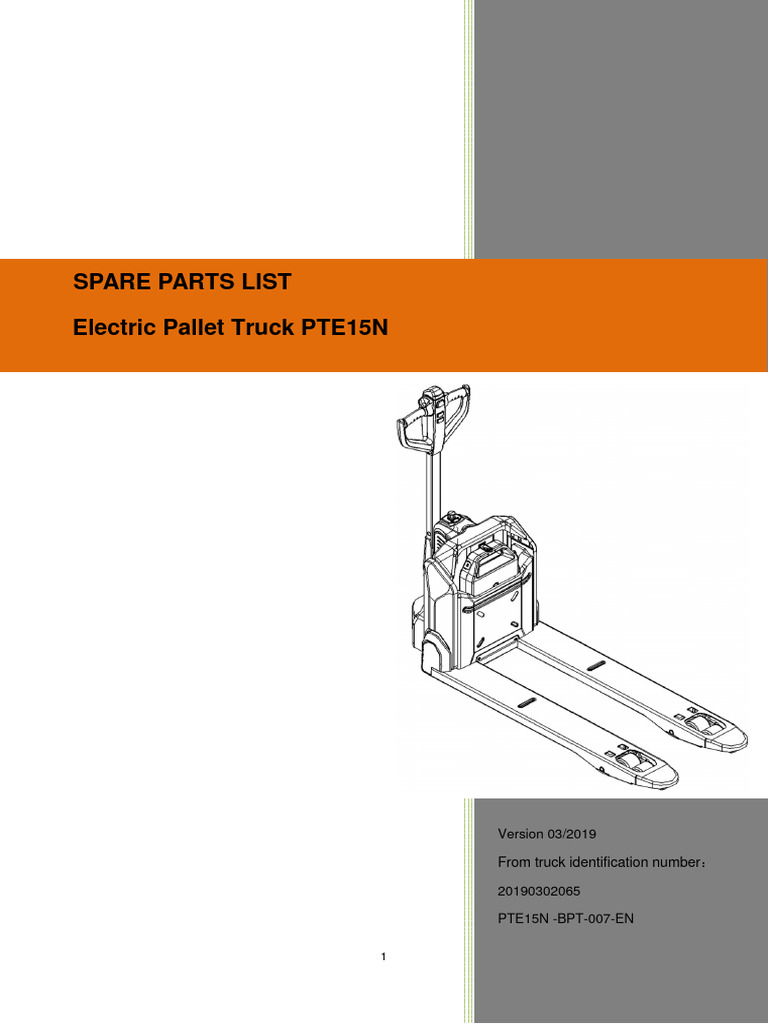 SPARE PARTS LIST

Electric Pallet Truck PTE15N

Version 03/2019

From truck identification number：

20190302065

PTE15N -BPT-007-EN

1